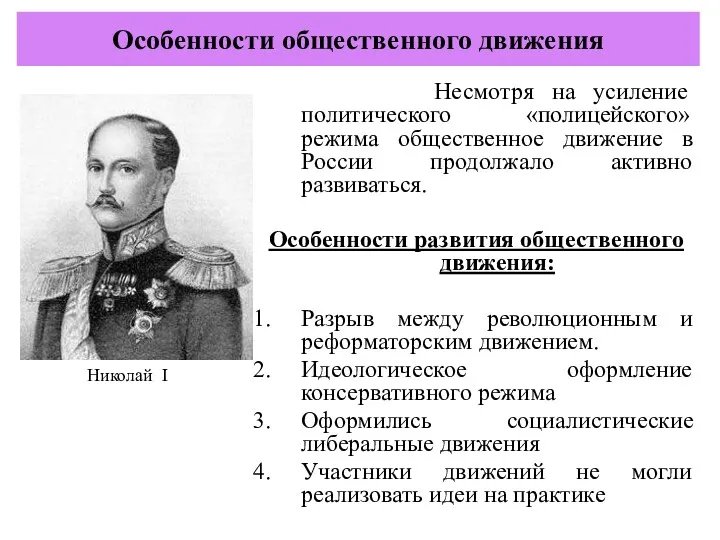 Особенности общественного движения

Николай I

Несмотря на усиление политического «полицейского» режима общественное движение в России продолжало активно развиваться.

Особенности развития общественного движения:

1. Разрыв между революционным и реформаторским движением.
2. Идеологическое оформление консервативного режима
3. Оформились социалистические либеральные движения
4. Участники движений не могли реализовать идеи на практике